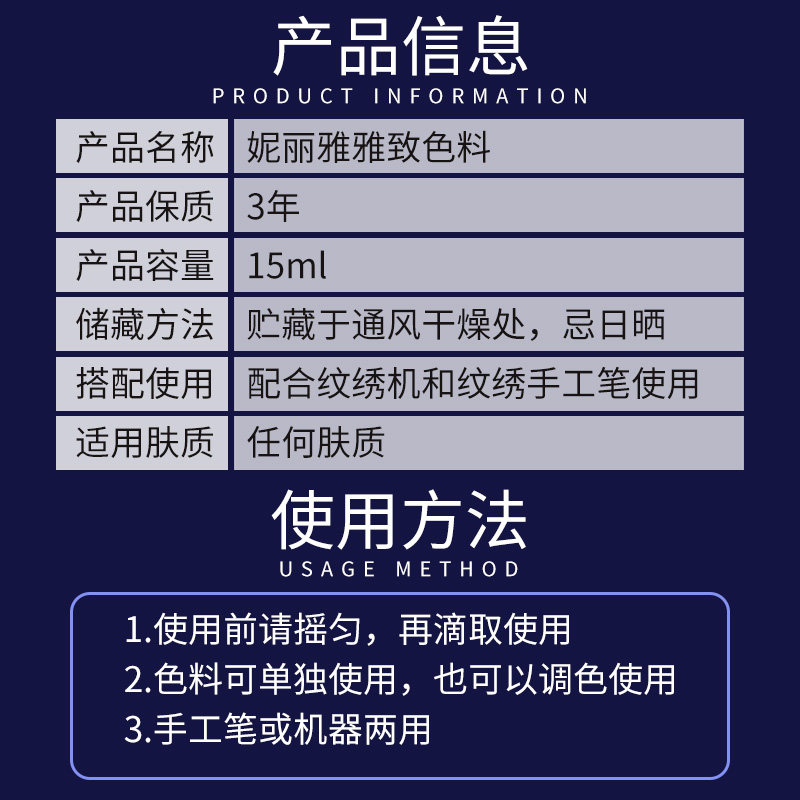 产品信息
PRODUCT INFORMATION

产品名称 妮丽雅雅致色料
产品保质 3年
产品容量 15ml
储藏方法 贮藏于通风干燥处，忌日晒
搭配使用 配合纹绣机和纹绣手工笔使用
适用肤质 任何肤质

使用方法
USAGE METHOD

1.使用前请摇匀，再滴取使用
2.色料可单独使用，也可以调色使用
3.手工笔或机器两用